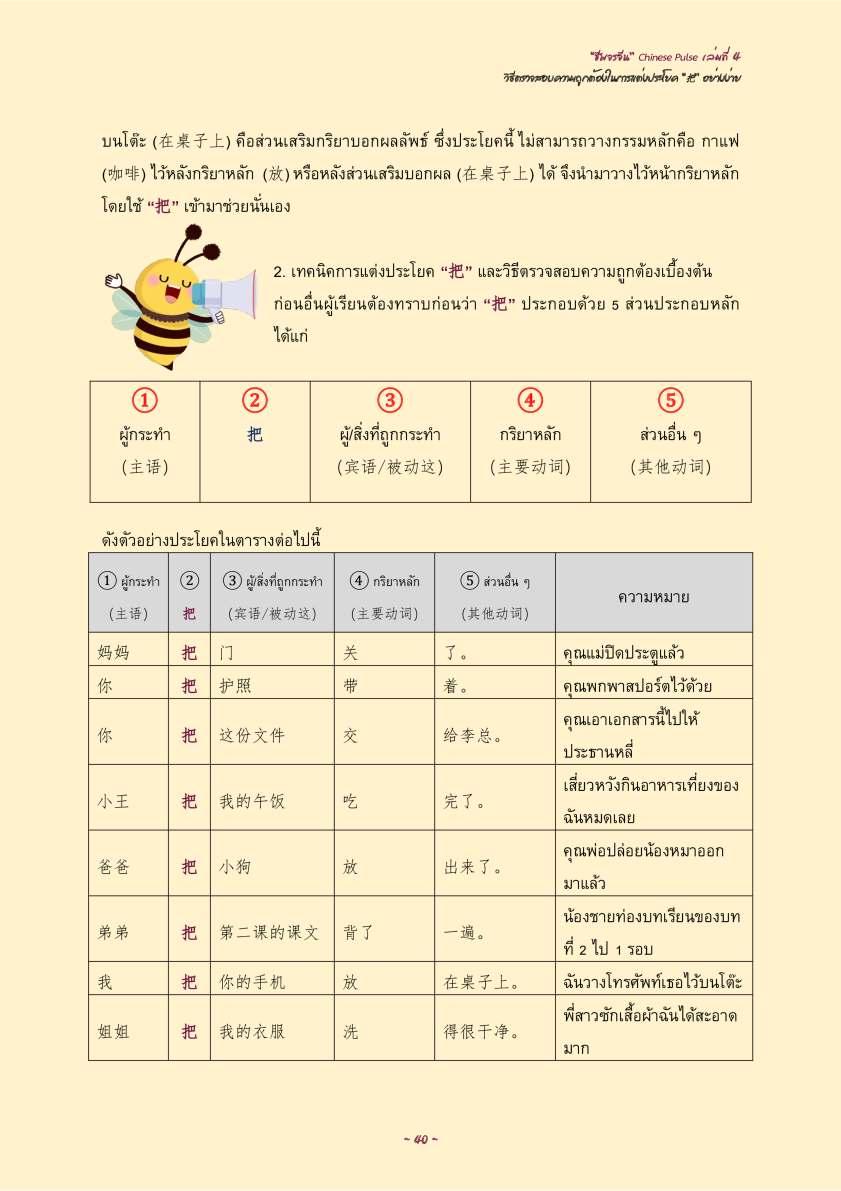 "ชีพจรจีน" Chinese Pulse เล่มที่ 4
วิธีตรวจสอบความถูกต้องในการแต่งประโยค "把" อย่างง่าย

บนโต๊ะ (在桌子上) คือส่วนเสริมกริยาบอกผลลัพธ์ ซึ่งประโยคนี้ไม่สามารถวางกรรมหลักคือ กาแฟ (咖啡) ไว้หลังกริยาหลัก (放) หรือหลังส่วนเสริมบอกผล (在桌子上) ได้ จึงนำมาวางไว้หน้ากริยาหลักโดยใช้ "把" เข้ามาช่วยนั่นเอง

2. เทคนิคการแต่งประโยค "把" และวิธีตรวจสอบความถูกต้องเบื้องต้น ก่อนอื่นผู้เรียนต้องทราบก่อนว่า "把" ประกอบด้วย 5 ส่วนประกอบหลัก ได้แก่

| ① ผู้กระทำ (主语) | ② 把 | ③ ผู้/สิ่งที่ถูกกระทำ (宾语/被动这) | ④ กริยาหลัก (主要动词) | ⑤ ส่วนอื่น ๆ (其他动词) |
|---|---|---|---|---|

ดังตัวอย่างประโยคในตารางต่อไปนี้

| ① ผู้กระทำ (主语) | ② 把 | ③ ผู้/สิ่งที่ถูกกระทำ (宾语/被动这) | ④ กริยาหลัก (主要动词) | ⑤ ส่วนอื่น ๆ (其他动词) | ความหมาย |
|---|---|---|---|---|---|
| 妈妈 | 把 | 门 | 关 | 了。 | คุณแม่ปิดประตูแล้ว |
| 你 | 把 | 护照 | 带 | 着。 | คุณพกพาสปอร์ตไว้ด้วย |
| 你 | 把 | 这份文件 | 交 | 给李总。 | คุณเอาเอกสารนี้ไปให้ประธานหลี่ |
| 小王 | 把 | 我的午饭 | 吃 | 完了。 | เสี่ยวหวังกินอาหารเที่ยงของฉันหมดเลย |
| 爸爸 | 把 | 小狗 | 放 | 出来了。 | คุณพ่อปล่อยน้องหมาออกมาแล้ว |
| 弟弟 | 把 | 第二课的课文 | 背了 | 一遍。 | น้องชายท่องบทเรียนของบทที่ 2 ไป 1 รอบ |
| 我 | 把 | 你的手机 | 放 | 在桌子上。 | ฉันวางโทรศัพท์เธอไว้บนโต๊ะ |
| 姐姐 | 把 | 我的衣服 | 洗 | 得很干净。 | พี่สาวซักเสื้อผ้าฉันได้สะอาดมาก |

~ 40 ~